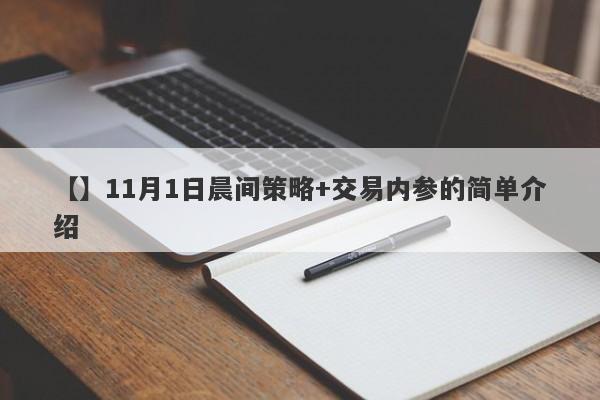 【】11月1日晨间策略+交易内参的简单介绍